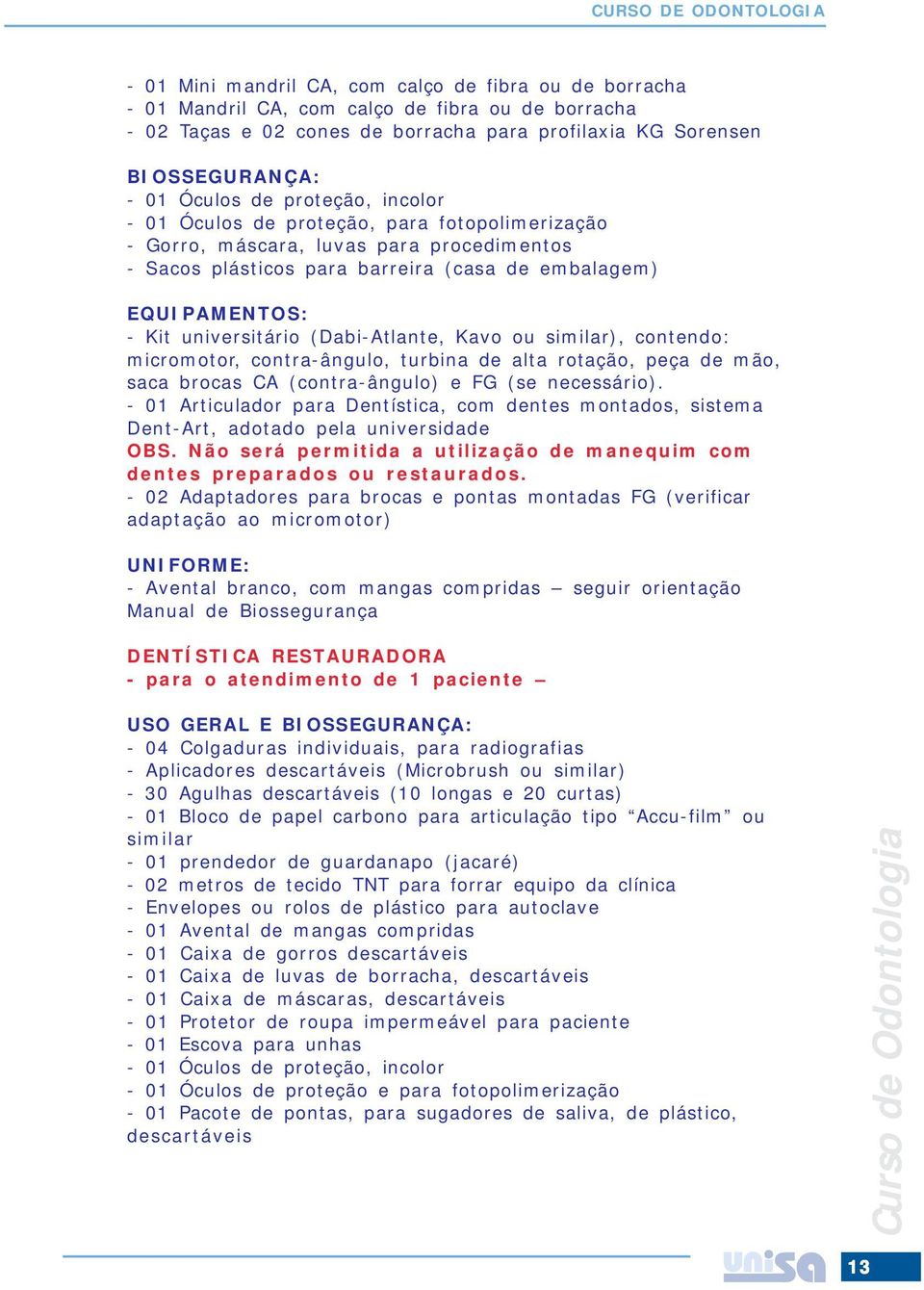 CURSO DE ODONTOLOGIA

- 01 Mini mandril CA, com calço de fibra ou de borracha
- 01 Mandril CA, com calço de fibra ou de borracha
- 02 Taças e 02 cones de borracha para profilaxia KG Sorensen

BIOSSEGURANÇA:
- 01 Óculos de proteção, incolor
- 01 Óculos de proteção, para fotopolimerização
- Gorro, máscara, luvas para procedimentos
- Sacos plásticos para barreira (casa de embalagem)

EQUIPAMENTOS:
- Kit universitário (Dabi-Atlante, Kavo ou similar), contendo: micromotor, contra-ângulo, turbina de alta rotação, peça de mão, saca brocas CA (contra-ângulo) e FG (se necessário).
- 01 Articulador para Dentística, com dentes montados, sistema Dent-Art, adotado pela universidade
OBS. Não será permitida a utilização de manequim com dentes preparados ou restaurados.
- 02 Adaptadores para brocas e pontas montadas FG (verificar adaptação ao micromotor)

UNIFORME:
- Avental branco, com mangas compridas – seguir orientação Manual de Biossegurança

DENTÍSTICA RESTAURADORA
- para o atendimento de 1 paciente –

USO GERAL E BIOSSEGURANÇA:
- 04 Colgaduras individuais, para radiografias
- Aplicadores descartáveis (Microbrush ou similar)
- 30 Agulhas descartáveis (10 longas e 20 curtas)
- 01 Bloco de papel carbono para articulação tipo “Accu-film” ou similar
- 01 prendedor de guardanapo (jacaré)
- 02 metros de tecido TNT para forrar equipo da clínica
- Envelopes ou rolos de plástico para autoclave
- 01 Avental de mangas compridas
- 01 Caixa de gorros descartáveis
- 01 Caixa de luvas de borracha, descartáveis
- 01 Caixa de máscaras, descartáveis
- 01 Protetor de roupa impermeável para paciente
- 01 Escova para unhas
- 01 Óculos de proteção, incolor
- 01 Óculos de proteção e para fotopolimerização
- 01 Pacote de pontas, para sugadores de saliva, de plástico, descartáveis

Curso de Odontologia

unisa

13